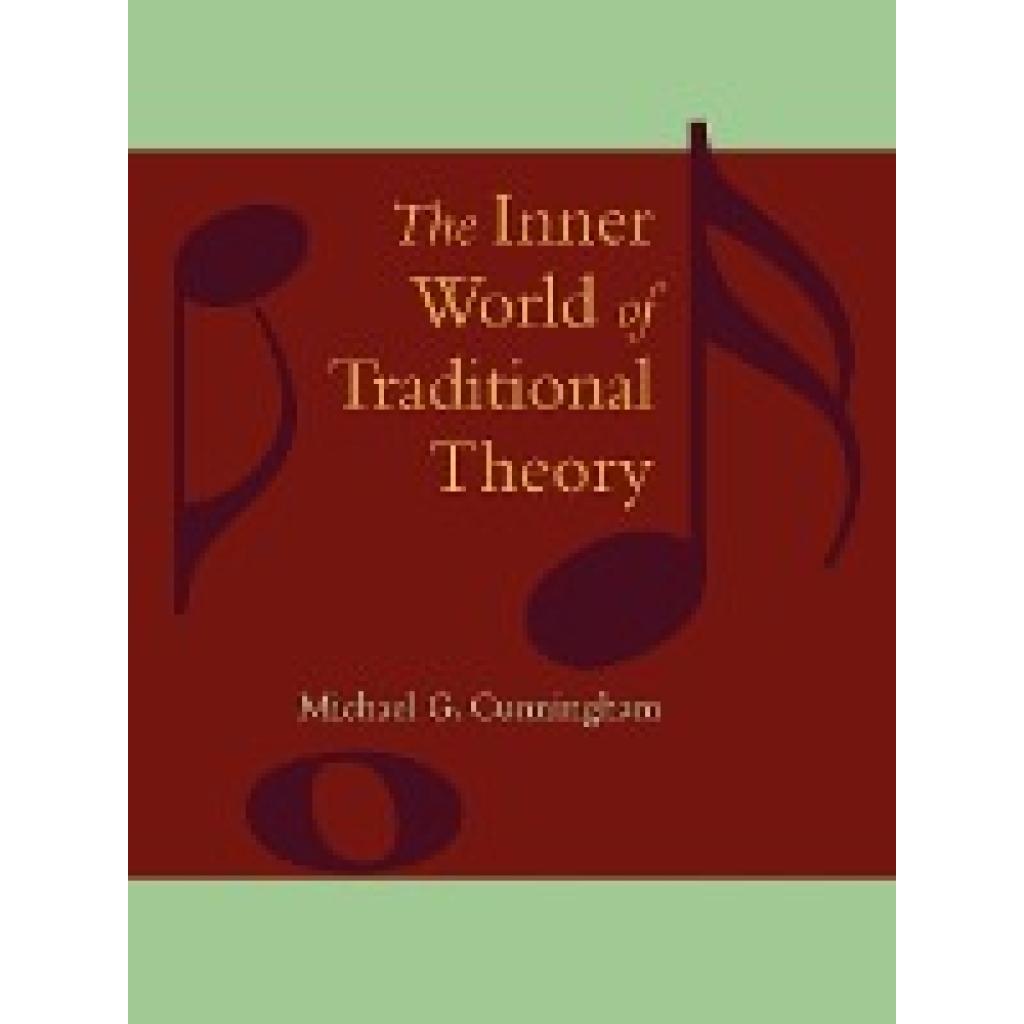 The Inner World of Traditional Theory

Michael G. Cunningham